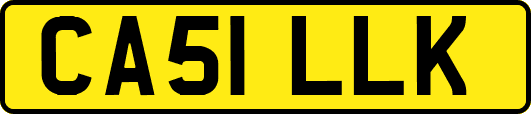 CA51 LLK